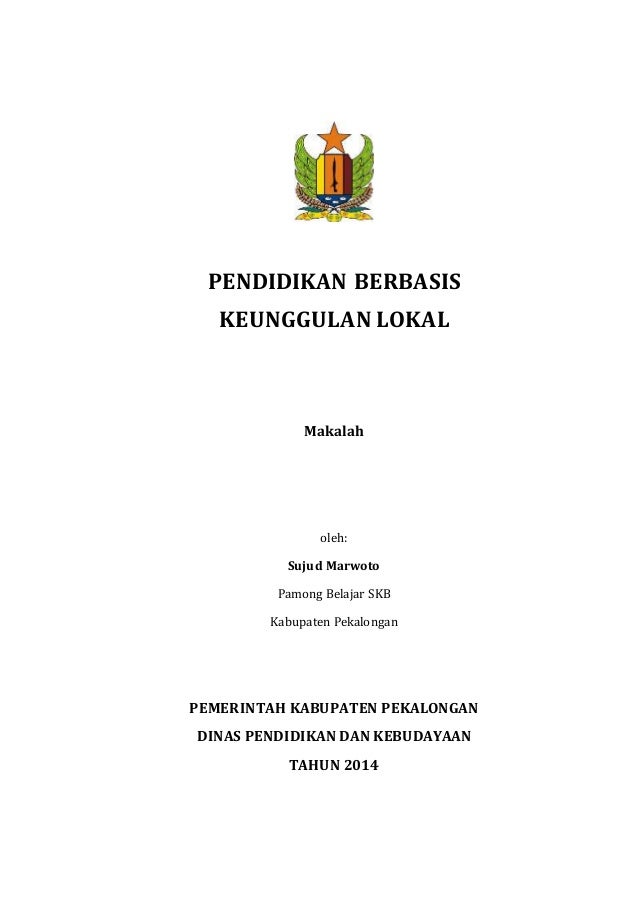 PENDIDIKAN BERBASIS
KEUNGGULAN LOKAL

Makalah

oleh:
Sujud Marwoto
Pamong Belajar SKB
Kabupaten Pekalongan

PEMERINTAH KABUPATEN PEKALONGAN
DINAS PENDIDIKAN DAN KEBUDAYAAN
TAHUN 2014